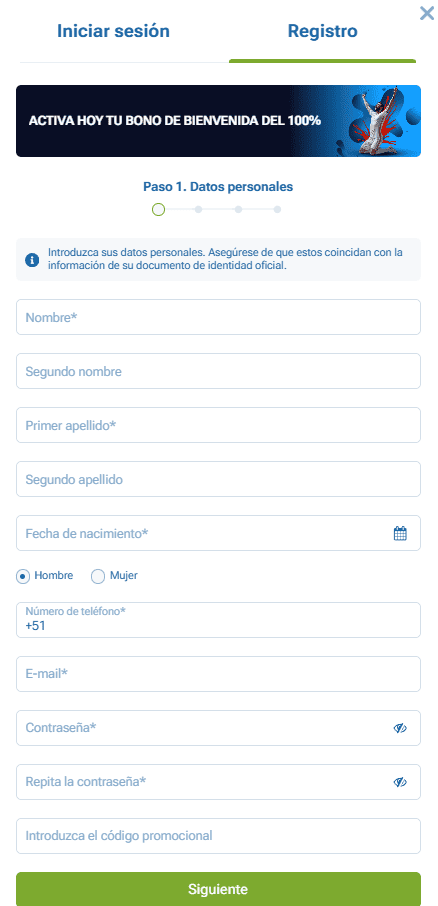 Iniciar sesión

Registro

ACTIVA HOY TU BONO DE BIENVENIDA DEL 100%

Paso 1. Datos personales

Introduzca sus datos personales. Asegúrese de que estos coincidan con la información de su documento de identidad oficial.

Nombre*

Segundo nombre

Primer apellido*

Segundo apellido

Fecha de nacimiento*

Hombre

Mujer

Número de teléfono*
+51

E-mail*

Contraseña*

Repita la contraseña*

Introduzca el código promocional

Siguiente